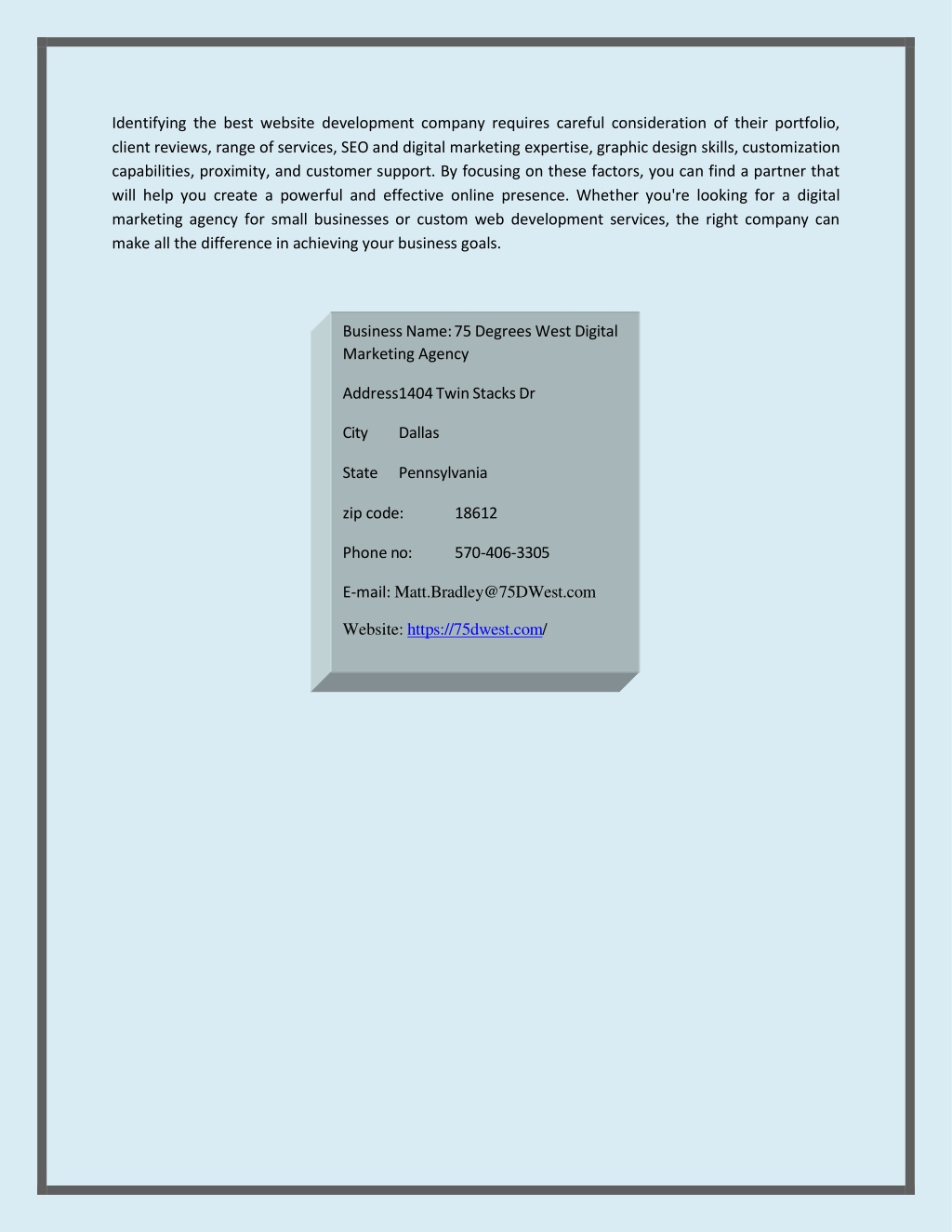 Identifying the best website development company requires careful consideration of their portfolio, client reviews, range of services, SEO and digital marketing expertise, graphic design skills, customization capabilities, proximity, and customer support. By focusing on these factors, you can find a partner that will help you create a powerful and effective online presence. Whether you're looking for a digital marketing agency for small businesses or custom web development services, the right company can make all the difference in achieving your business goals.

Business Name: 75 Degrees West Digital Marketing Agency

Address1404 Twin Stacks Dr

City Dallas

State Pennsylvania

zip code: 18612

Phone no: 570-406-3305

E-mail: Matt.Bradley@75DWest.com

Website: https://75dwest.com/